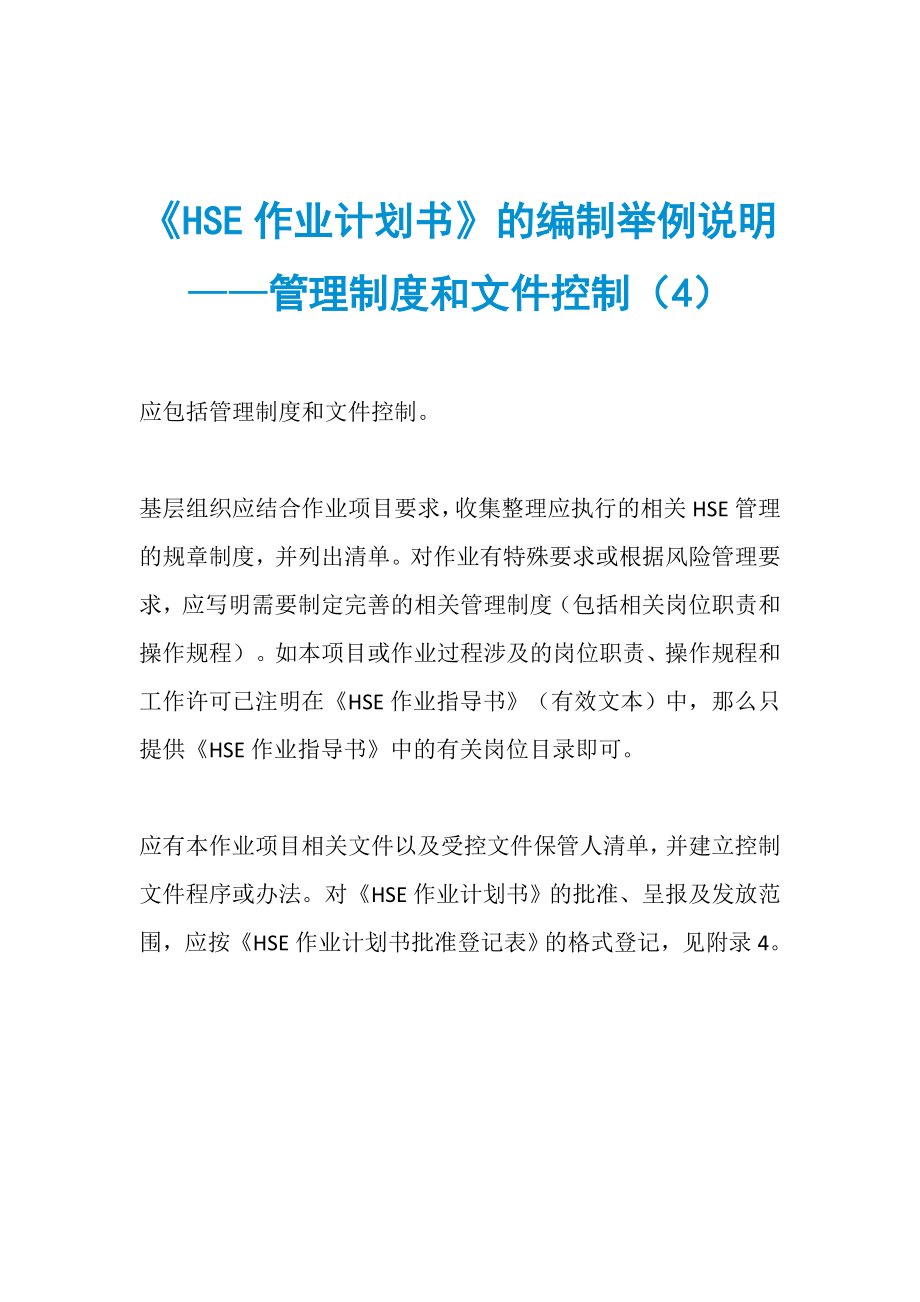 《HSE 作业计划书》的编制举例说明——管理制度和文件控制（4）

应包括管理制度和文件控制。

基层组织应结合作业项目要求，收集整理应执行的相关 HSE 管理的规章制度，并列出清单。对作业有特殊要求或根据风险管理要求，应写明需要制定完善的相关管理制度（包括相关岗位职责和操作规程）。如本项目或作业过程涉及的岗位职责、操作规程和工作许可已注明在《HSE 作业指导书》（有效文本）中，那么只提供《HSE 作业指导书》中的有关岗位目录即可。

应有本作业项目相关文件以及受控文件保管人清单，并建立控制文件程序或办法。对《HSE 作业计划书》的批准、呈报及发放范围，应按《HSE 作业计划书批准登记表》的格式登记，见附录 4。